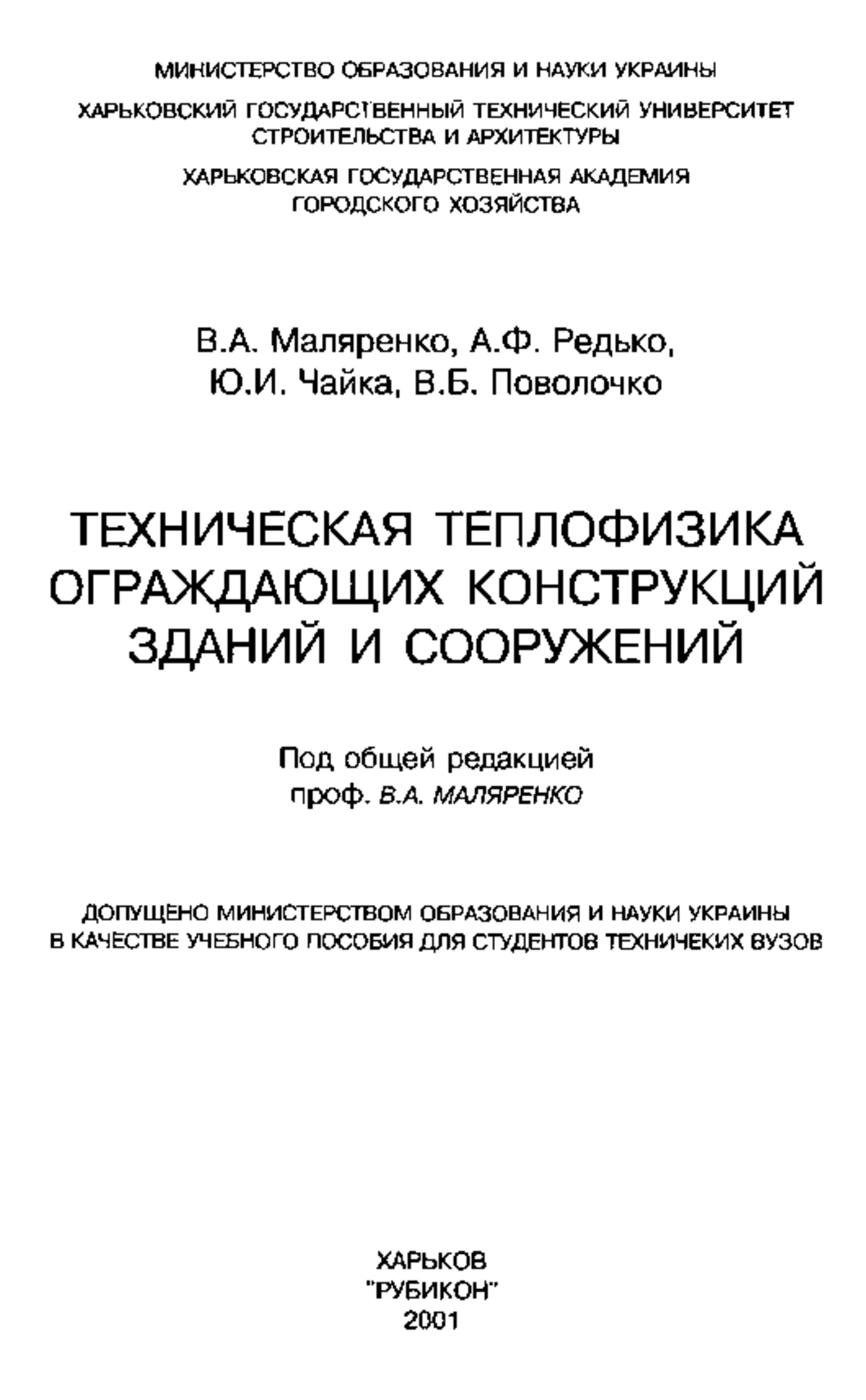 МИНИСТЕРСТВО ОБРАЗОВАНИЯ И НАУКИ УКРАИНЫ

ХАРЬКОВСКИЙ ГОСУДАРСТВЕННЫЙ ТЕХНИЧЕСКИЙ УНИВЕРСИТЕТ СТРОИТЕЛЬСТВА И АРХИТЕКТУРЫ

ХАРЬКОВСКАЯ ГОСУДАРСТВЕННАЯ АКАДЕМИЯ ГОРОДСКОГО ХОЗЯЙСТВА

В.А. Маляренко, А.Ф. Редько, Ю.И. Чайка, В.Б. Поволочко

ТЕХНИЧЕСКАЯ ТЕПЛОФИЗИКА ОГРАЖДАЮЩИХ КОНСТРУКЦИЙ ЗДАНИЙ И СООРУЖЕНИЙ

Под общей редакцией проф. В.А. МАЛЯРЕНКО

ДОПУЩЕНО МИНИСТЕРСТВОМ ОБРАЗОВАНИЯ И НАУКИ УКРАИНЫ В КАЧЕСТВЕ УЧЕБНОГО ПОСОБИЯ ДЛЯ СТУДЕНТОВ ТЕХНИЧЕКИХ ВУЗОВ

ХАРЬКОВ
"РУБИКОН"
2001